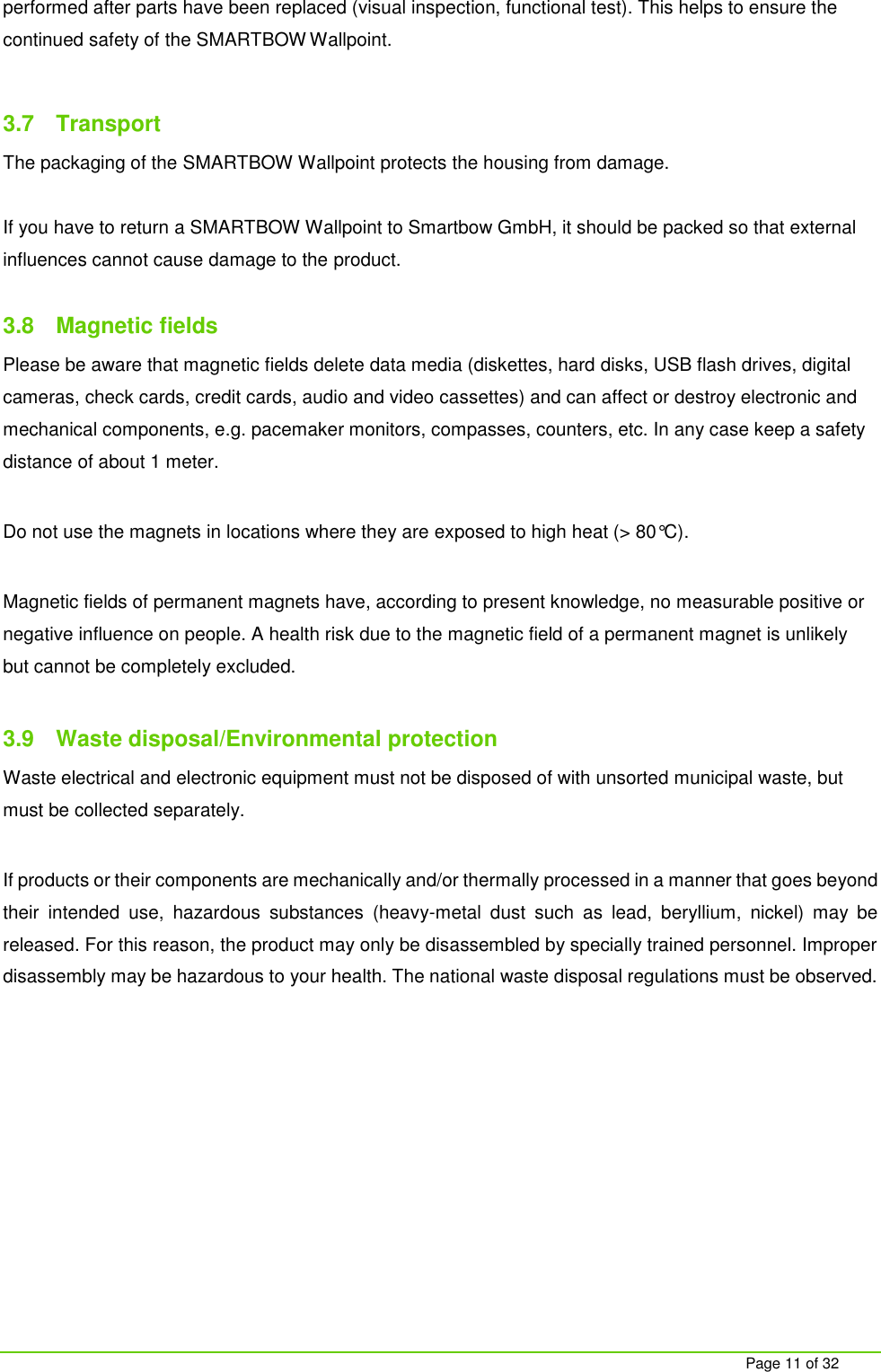 performed after parts have been replaced (visual inspection, functional test). This helps to ensure the continued safety of the SMARTBOW Wallpoint.

3.7 Transport

The packaging of the SMARTBOW Wallpoint protects the housing from damage.

If you have to return a SMARTBOW Wallpoint to Smartbow GmbH, it should be packed so that external influences cannot cause damage to the product.

3.8 Magnetic fields

Please be aware that magnetic fields delete data media (diskettes, hard disks, USB flash drives, digital cameras, check cards, credit cards, audio and video cassettes) and can affect or destroy electronic and mechanical components, e.g. pacemaker monitors, compasses, counters, etc. In any case keep a safety distance of about 1 meter.

Do not use the magnets in locations where they are exposed to high heat (> 80°C).

Magnetic fields of permanent magnets have, according to present knowledge, no measurable positive or negative influence on people. A health risk due to the magnetic field of a permanent magnet is unlikely but cannot be completely excluded.

3.9 Waste disposal/Environmental protection

Waste electrical and electronic equipment must not be disposed of with unsorted municipal waste, but must be collected separately.

If products or their components are mechanically and/or thermally processed in a manner that goes beyond their intended use, hazardous substances (heavy-metal dust such as lead, beryllium, nickel) may be released. For this reason, the product may only be disassembled by specially trained personnel. Improper disassembly may be hazardous to your health. The national waste disposal regulations must be observed.

Page 11 of 32